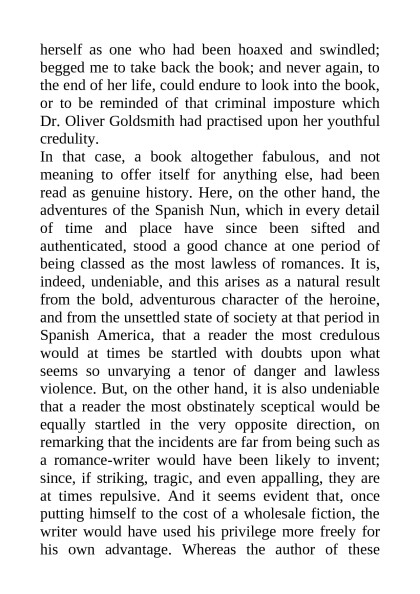 herself as one who had been hoaxed and swindled; begged me to take back the book; and never again, to the end of her life, could endure to look into the book, or to be reminded of that criminal imposture which Dr. Oliver Goldsmith had practised upon her youthful credulity.
In that case, a book altogether fabulous, and not meaning to offer itself for anything else, had been read as genuine history. Here, on the other hand, the adventures of the Spanish Nun, which in every detail of time and place have since been sifted and authenticated, stood a good chance at one period of being classed as the most lawless of romances. It is, indeed, undeniable, and this arises as a natural result from the bold, adventurous character of the heroine, and from the unsettled state of society at that period in Spanish America, that a reader the most credulous would at times be startled with doubts upon what seems so unvarying a tenor of danger and lawless violence. But, on the other hand, it is also undeniable that a reader the most obstinately sceptical would be equally startled in the very opposite direction, on remarking that the incidents are far from being such as a romance-writer would have been likely to invent; since, if striking, tragic, and even appalling, they are at times repulsive. And it seems evident that, once putting himself to the cost of a wholesale fiction, the writer would have used his privilege more freely for his own advantage. Whereas the author of these